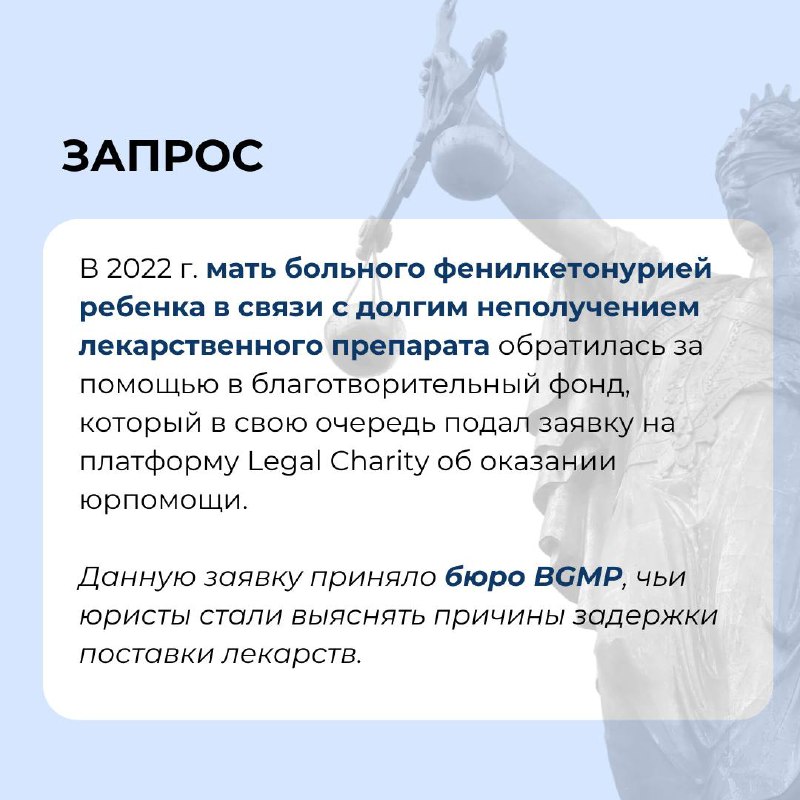 ЗАПРОС

В 2022 г. мать больного фенилкетонурией ребенка в связи с долгим неполучением лекарственного препарата обратилась за помощью в благотворительный фонд, который в свою очередь подал заявку на платформу Legal Charity об оказании юрпомощи.

Данную заявку приняло бюро BGMP, чьи юристы стали выяснять причины задержки поставки лекарств.